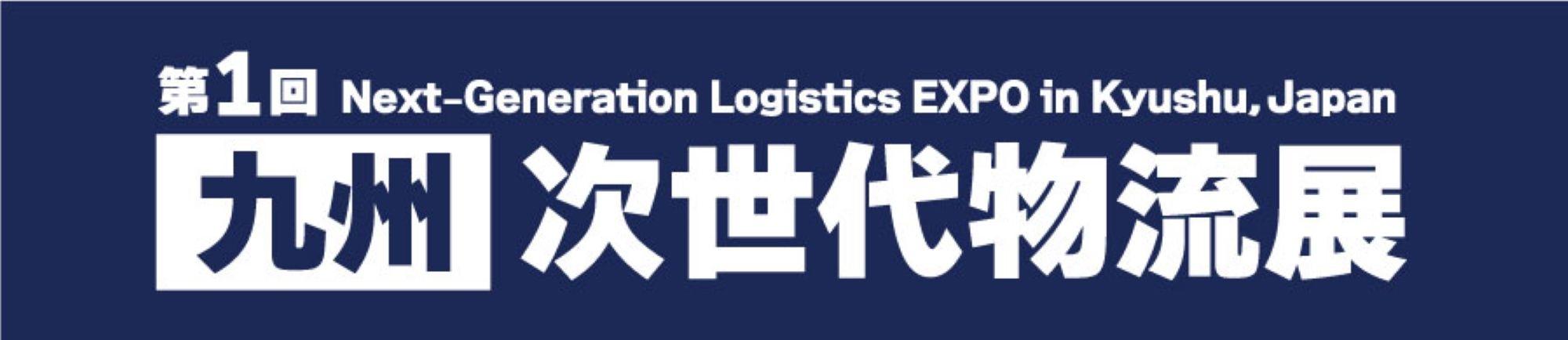 第1回 Next-Generation Logistics EXPO in Kyushu, Japan

九州 次世代物流展